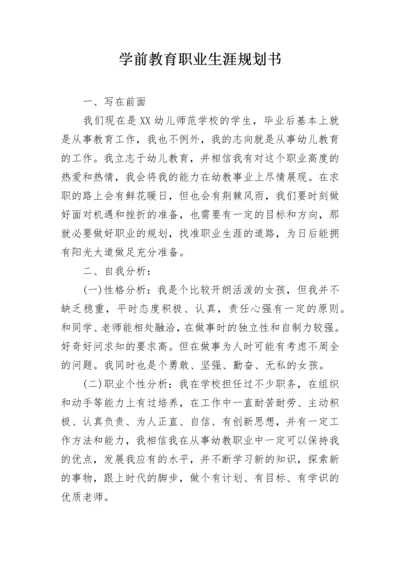 学前教育职业生涯规划书

一、写在前面

我们现在是 XX 幼儿师范学校的学生，毕业后基本上就是从事教育工作，我也不例外，我的志向就是从事幼儿教育的工作。我立志于幼儿教育，并相信我有对这个职业高度的热爱和热情，我会将我的能力在幼教事业上尽情展现。在求职的路上会有鲜花暖日，但也会有荆棘风雨，我们要时刻做好面对机遇和挫折的准备，也需要有一定的目标和方向，那就必要做好职业的规划，找准职业生涯的道路，为日后能拥有阳光大道做足充分准备。

二、自我分析：

(一)性格分析：我是个比较开朗活泼的女孩，但我并不缺乏稳重，平时态度积极、认真，责任心强有一定的原则。和同学、老师能相处融洽，在做事时的独立性和自制力较强。好奇好问求知的要求高。但在做事为人时可能有考虑不周全的问题。我同时也是个勇敢、坚强、勤奋、无私的女孩。

(二)职业个性分析：我在学校担任过不少职务，在组织和动手等能力上有过培养，在工作中一直耐苦耐劳、主动积极、认真负责、为人正直、自信、有创新思想，并有一定工作方法和能力，我相信我在从事幼教职业中一定可以保持我的优点，发展我应有的水平，并不断学习新的知识，探索新的事物，跟上时代的脚步，做个有计划、有目标、有学识的优质老师。